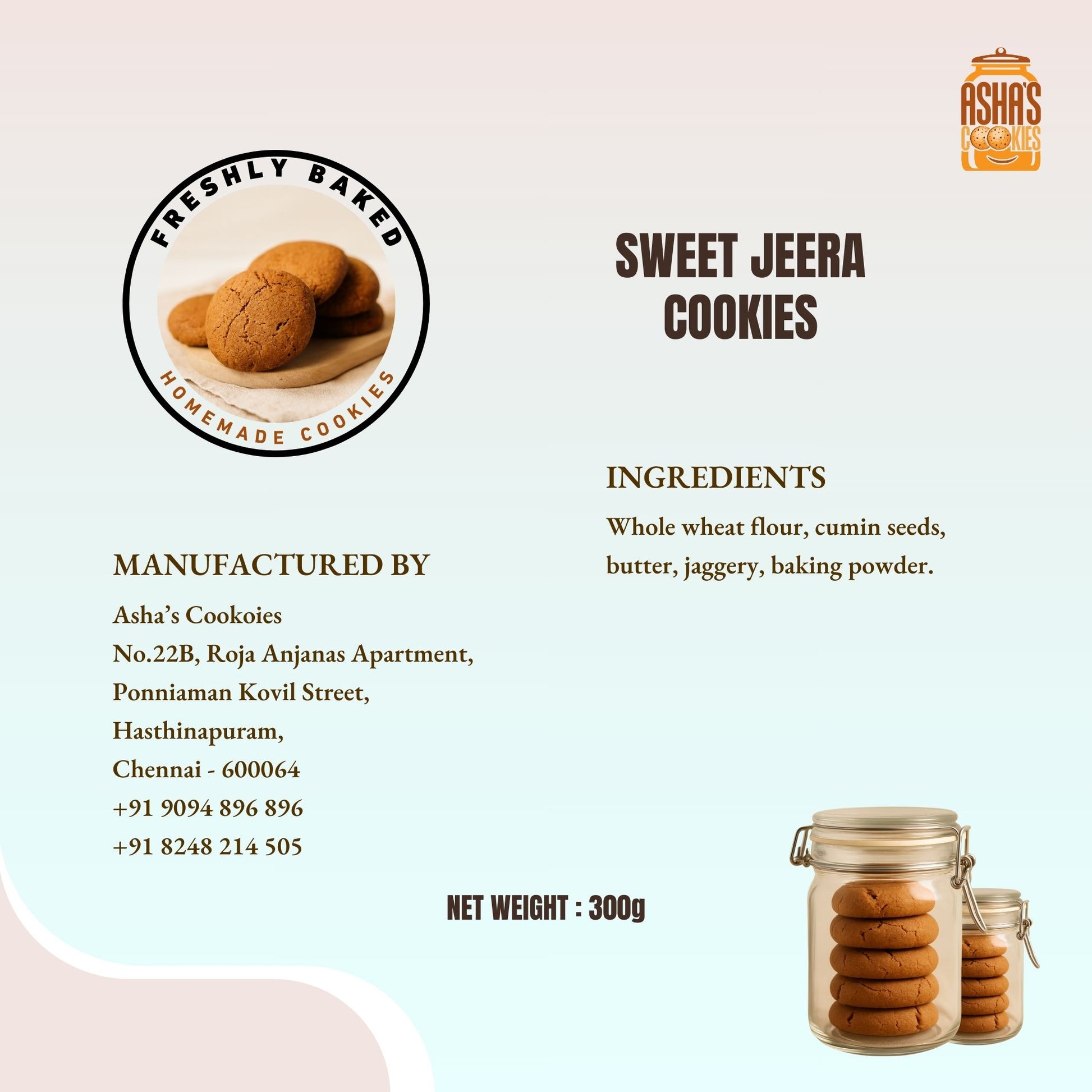 ASHA'S COOKIES

FRESHLY BAKED
HOMEMADE COOKIES

SWEET JEERA COOKIES

INGREDIENTS

Whole wheat flour, cumin seeds, butter, jaggery, baking powder.

MANUFACTURED BY

Asha's Cookoies
No.22B, Roja Anjanas Apartment,
Ponniaman Kovil Street,
Hasthinapuram,
Chennai - 600064
+91 9094 896 896
+91 8248 214 505

NET WEIGHT : 300g